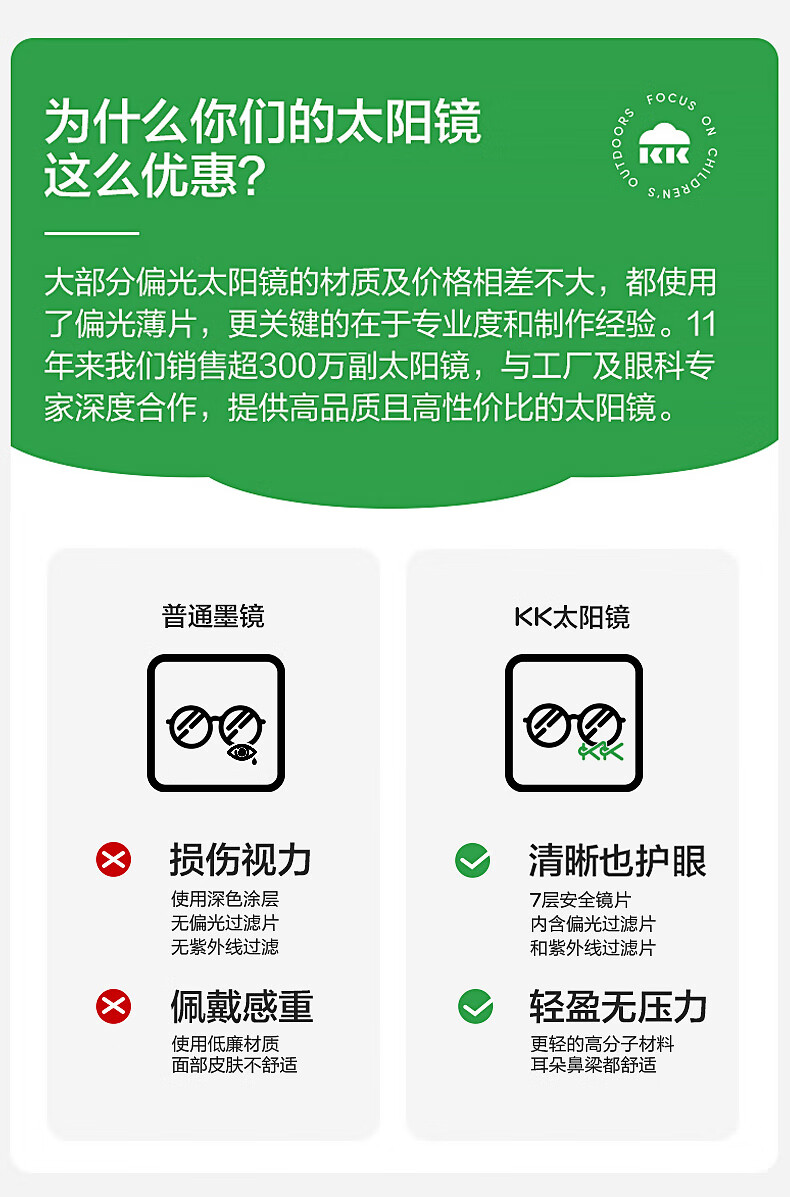 为什么你们的太阳镜
这么优惠?

FOCUS ON CHILDREN'S OUTDOORS
KK

大部分偏光太阳镜的材质及价格相差不大，都使用了偏光薄片，更关键的在于专业度和制作经验。11年来我们销售超300万副太阳镜，与工厂及眼科专家深度合作，提供高品质且高性价比的太阳镜。

普通墨镜

损伤视力
使用深色涂层
无偏光过滤片
无紫外线过滤

佩戴感重
使用低廉材质
面部皮肤不舒适

KK太阳镜

KK

清晰也护眼
7层安全镜片
内含偏光过滤片
和紫外线过滤片

轻盈无压力
更轻的高分子材料
耳朵鼻梁都舒适